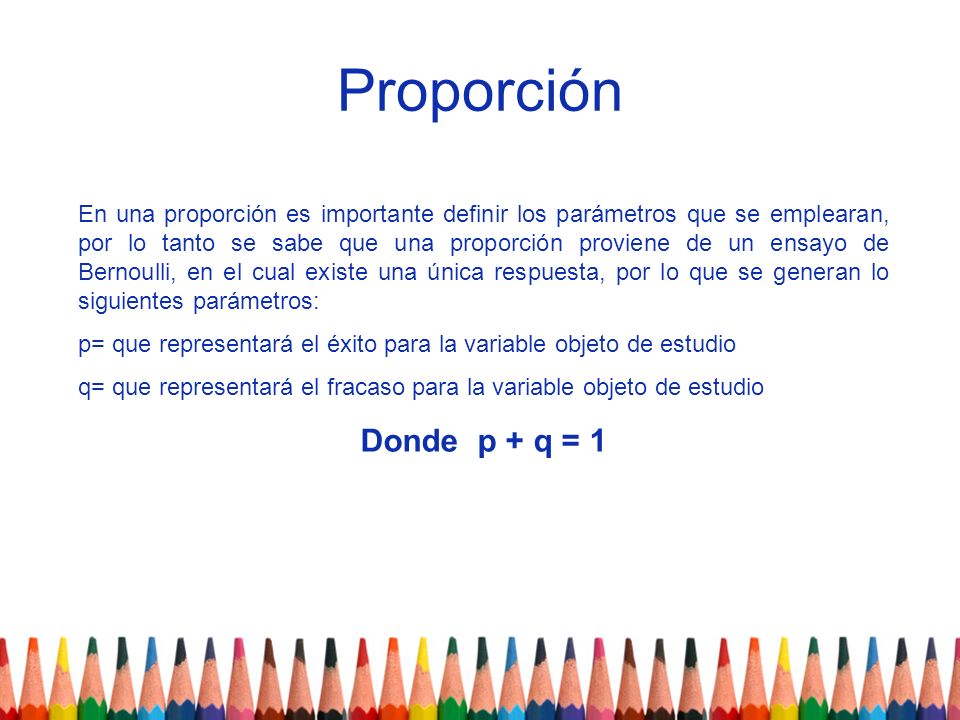 Proporción

En una proporción es importante definir los parámetros que se emplearan, por lo tanto se sabe que una proporción proviene de un ensayo de Bernoulli, en el cual existe una única respuesta, por lo que se generan lo siguientes parámetros:

p= que representará el éxito para la variable objeto de estudio

q= que representará el fracaso para la variable objeto de estudio

Donde $p + q = 1$